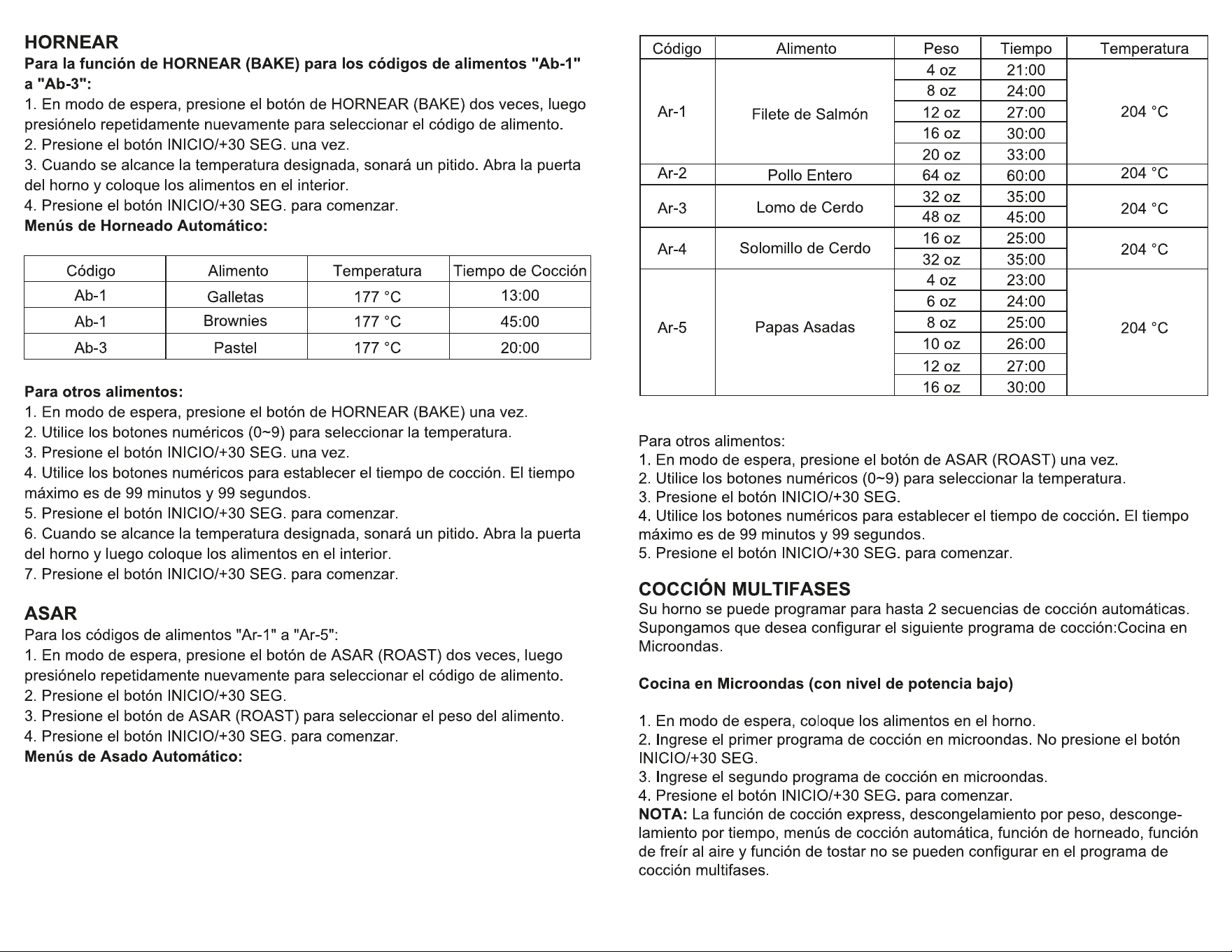 HORNEAR

Para la función de HORNEAR (BAKE) para los códigos de alimentos "Ab-1" a "Ab-3":

1. En modo de espera, presione el botón de HORNEAR (BAKE) dos veces, luego presiónelo repetidamente nuevamente para seleccionar el código de alimento.
2. Presione el botón INICIO/+30 SEG. una vez.
3. Cuando se alcance la temperatura designada, sonará un pitido. Abra la puerta del horno y coloque los alimentos en el interior.
4. Presione el botón INICIO/+30 SEG. para comenzar.

Menús de Horneado Automático:

| Código | Alimento | Temperatura | Tiempo de Cocción |
|---|---|---|---|
| Ab-1 | Galletas | 177 °C | 13:00 |
| Ab-1 | Brownies | 177 °C | 45:00 |
| Ab-3 | Pastel | 177 °C | 20:00 |

Para otros alimentos:

1. En modo de espera, presione el botón de HORNEAR (BAKE) una vez.
2. Utilice los botones numéricos (0~9) para seleccionar la temperatura.
3. Presione el botón INICIO/+30 SEG. una vez.
4. Utilice los botones numéricos para establecer el tiempo de cocción. El tiempo máximo es de 99 minutos y 99 segundos.
5. Presione el botón INICIO/+30 SEG. para comenzar.
6. Cuando se alcance la temperatura designada, sonará un pitido. Abra la puerta del horno y luego coloque los alimentos en el interior.
7. Presione el botón INICIO/+30 SEG. para comenzar.

ASAR

Para los códigos de alimentos "Ar-1" a "Ar-5":

1. En modo de espera, presione el botón de ASAR (ROAST) dos veces, luego presiónelo repetidamente nuevamente para seleccionar el código de alimento.
2. Presione el botón INICIO/+30 SEG.
3. Presione el botón de ASAR (ROAST) para seleccionar el peso del alimento.
4. Presione el botón INICIO/+30 SEG. para comenzar.

Menús de Asado Automático:

| Código | Alimento | Peso | Tiempo | Temperatura |
|---|---|---|---|---|
| Ar-1 | Filete de Salmón | 4 oz | 21:00 | 204 °C |
| | | 8 oz | 24:00 | |
| | | 12 oz | 27:00 | |
| | | 16 oz | 30:00 | |
| | | 20 oz | 33:00 | |
| Ar-2 | Pollo Entero | 64 oz | 60:00 | 204 °C |
| Ar-3 | Lomo de Cerdo | 32 oz | 35:00 | 204 °C |
| | | 48 oz | 45:00 | |
| Ar-4 | Solomillo de Cerdo | 16 oz | 25:00 | 204 °C |
| | | 32 oz | 35:00 | |
| Ar-5 | Papas Asadas | 4 oz | 23:00 | 204 °C |
| | | 6 oz | 24:00 | |
| | | 8 oz | 25:00 | |
| | | 10 oz | 26:00 | |
| | | 12 oz | 27:00 | |
| | | 16 oz | 30:00 | |

Para otros alimentos:

1. En modo de espera, presione el botón de ASAR (ROAST) una vez.
2. Utilice los botones numéricos (0~9) para seleccionar la temperatura.
3. Presione el botón INICIO/+30 SEG.
4. Utilice los botones numéricos para establecer el tiempo de cocción. El tiempo máximo es de 99 minutos y 99 segundos.
5. Presione el botón INICIO/+30 SEG. para comenzar.

COCCIÓN MULTIFASES

Su horno se puede programar para hasta 2 secuencias de cocción automáticas. Supongamos que desea configurar el siguiente programa de cocción:Cocina en Microondas.

Cocina en Microondas (con nivel de potencia bajo)

1. En modo de espera, coloque los alimentos en el horno.
2. Ingrese el primer programa de cocción en microondas. No presione el botón INICIO/+30 SEG.
3. Ingrese el segundo programa de cocción en microondas.
4. Presione el botón INICIO/+30 SEG. para comenzar.

NOTA: La función de cocción express, descongelamiento por peso, descongelamiento por tiempo, menús de cocción automática, función de horneado, función de freír al aire y función de tostar no se pueden configurar en el programa de cocción multifases.